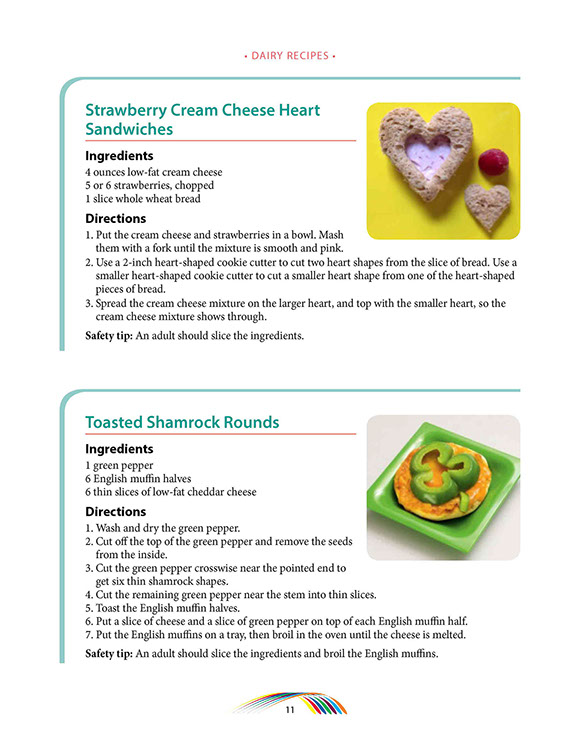 • DAIRY RECIPES •

Strawberry Cream Cheese Heart Sandwiches

Ingredients
4 ounces low-fat cream cheese
5 or 6 strawberries, chopped
1 slice whole wheat bread

Directions
1. Put the cream cheese and strawberries in a bowl. Mash them with a fork until the mixture is smooth and pink.
2. Use a 2-inch heart-shaped cookie cutter to cut two heart shapes from the slice of bread. Use a smaller heart-shaped cookie cutter to cut a smaller heart shape from one of the heart-shaped pieces of bread.
3. Spread the cream cheese mixture on the larger heart, and top with the smaller heart, so the cream cheese mixture shows through.

Safety tip: An adult should slice the ingredients.

Toasted Shamrock Rounds

Ingredients
1 green pepper
6 English muffin halves
6 thin slices of low-fat cheddar cheese

Directions
1. Wash and dry the green pepper.
2. Cut off the top of the green pepper and remove the seeds from the inside.
3. Cut the green pepper crosswise near the pointed end to get six thin shamrock shapes.
4. Cut the remaining green pepper near the stem into thin slices.
5. Toast the English muffin halves.
6. Put a slice of cheese and a slice of green pepper on top of each English muffin half.
7. Put the English muffins on a tray, then broil in the oven until the cheese is melted.

Safety tip: An adult should slice the ingredients and broil the English muffins.

11